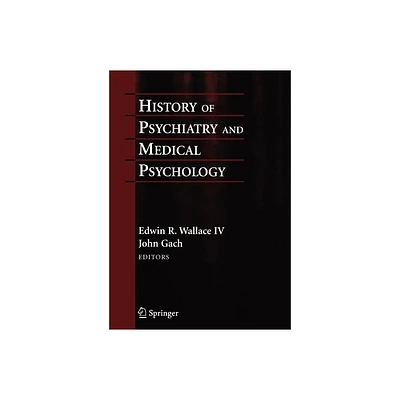 HISTORY OF PSYCHIATRY AND MEDICAL PSYCHOLOGY

Edwin R. Wallace IV
John Gach
EDITORS

Springer